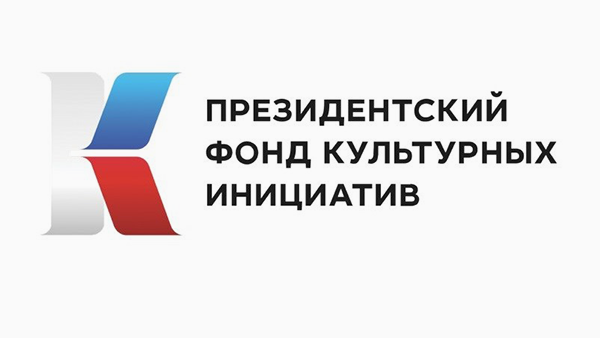 ПРЕЗИДЕНТСКИЙ
ФОНД КУЛЬТУРНЫХ
ИНИЦИАТИВ